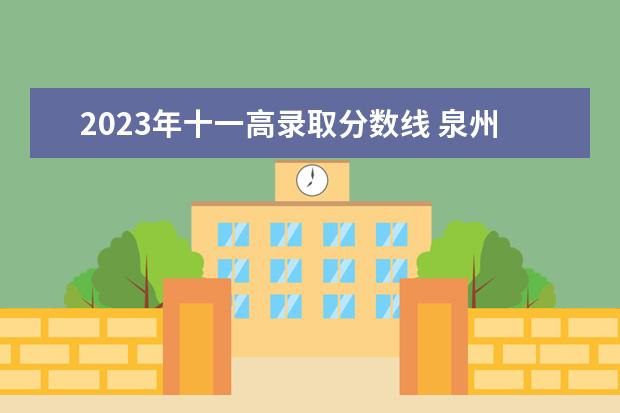 2023年十一高录取分数线 泉州